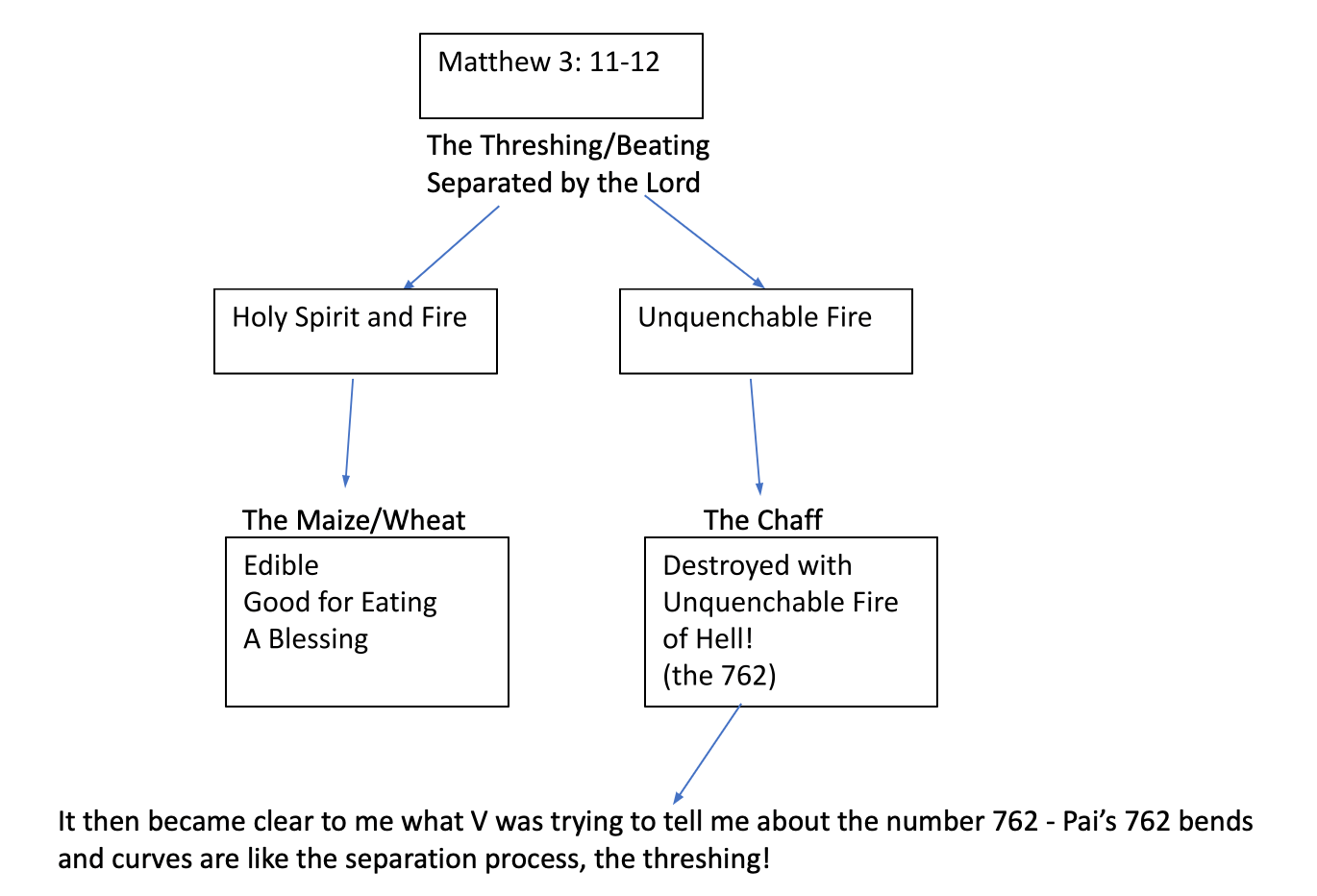 Matthew 3: 11-12

The Threshing/Beating
Separated by the Lord

Holy Spirit and Fire

Unquenchable Fire

The Maize/Wheat

Edible
Good for Eating
A Blessing

The Chaff

Destroyed with Unquenchable Fire of Hell!
(the 762)

It then became clear to me what V was trying to tell me about the number 762 - Pai's 762 bends and curves are like the separation process, the threshing!